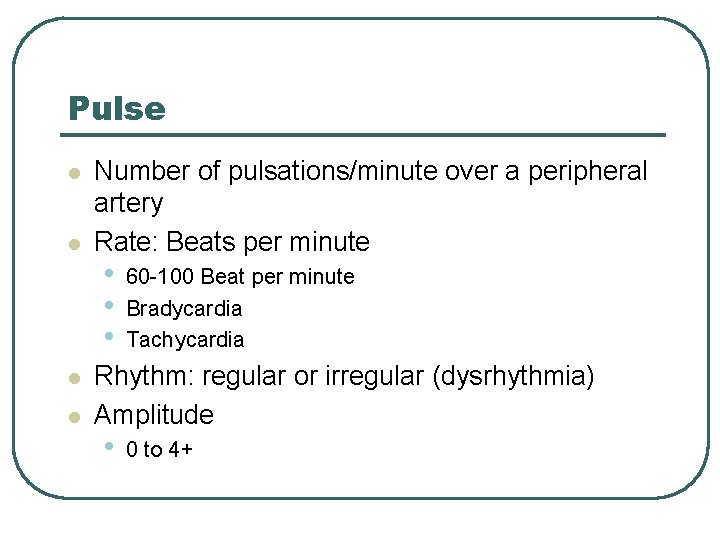 Pulse

- Number of pulsations/minute over a peripheral artery
- Rate: Beats per minute
  - 60-100 Beat per minute
  - Bradycardia
  - Tachycardia
- Rhythm: regular or irregular (dysrhythmia)
- Amplitude
  - 0 to 4+